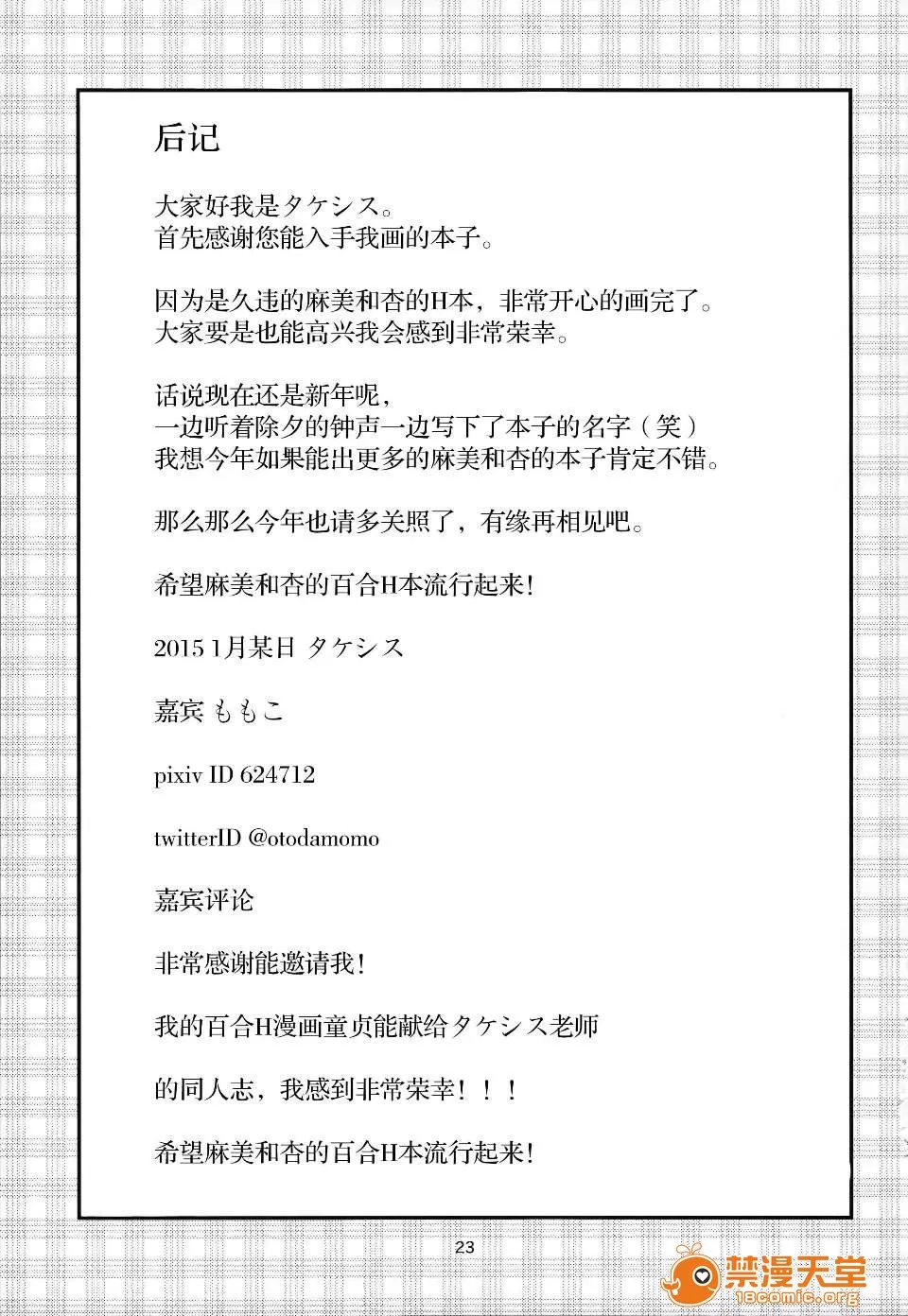 后记

大家好我是タケシス。
首先感谢您能入手我画的本子。

因为是久违的麻美和杏的H本，非常开心的画完了。
大家要是也能高兴我会感到非常荣幸。

话说现在还是新年呢，
一边听着除夕的钟声一边写下了本子的名字（笑）
我想今年如果能出更多的麻美和杏的本子肯定不错。

那么那么今年也请多关照了，有缘再相见吧。

希望麻美和杏的百合H本流行起来！

2015 1月某日 タケシス

嘉宾 ももこ

pixiv ID 624712

twitterID @otodamomo

嘉宾评论

非常感谢能邀请我！

我的百合H漫画童贞能献给タケシス老师

的同人志，我感到非常荣幸！！！

希望麻美和杏的百合H本流行起来！

23

禁漫天堂
18comic.org